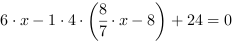 $6 \cdot x - 1 \cdot 4 \cdot \left(\frac{8}{7} \cdot x - 8\right) + 24 = 0$